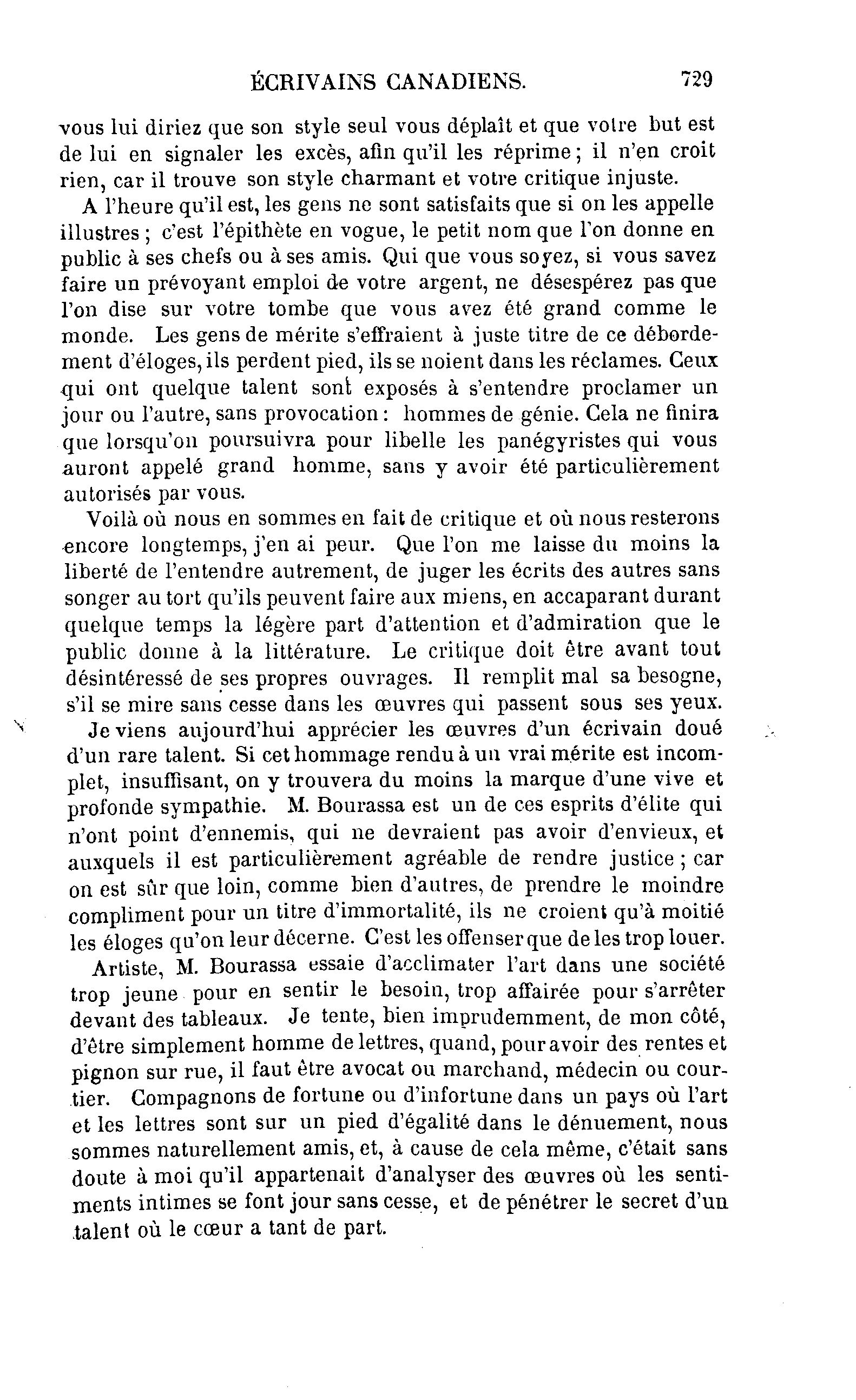 ÉCRIVAINS CANADIENS. 729

vous lui diriez que son style seul vous déplaît et que votre but est de lui en signaler les excès, afin qu'il les réprime ; il n'en croit rien, car il trouve son style charmant et votre critique injuste.

A l'heure qu'il est, les gens ne sont satisfaits que si on les appelle illustres ; c'est l'épithète en vogue, le petit nom que l'on donne en public à ses chefs ou à ses amis. Qui que vous soyez, si vous savez faire un prévoyant emploi de votre argent, ne désespérez pas que l'on dise sur votre tombe que vous avez été grand comme le monde. Les gens de mérite s'effraient à juste titre de ce débordement d'éloges, ils perdent pied, ils se noient dans les réclames. Ceux qui ont quelque talent sont exposés à s'entendre proclamer un jour ou l'autre, sans provocation : hommes de génie. Cela ne finira que lorsqu'on poursuivra pour libelle les panégyristes qui vous auront appelé grand homme, sans y avoir été particulièrement autorisés par vous.

Voilà où nous en sommes en fait de critique et où nous resterons encore longtemps, j'en ai peur. Que l'on me laisse du moins la liberté de l'entendre autrement, de juger les écrits des autres sans songer au tort qu'ils peuvent faire aux miens, en accaparant durant quelque temps la légère part d'attention et d'admiration que le public donne à la littérature. Le critique doit être avant tout désintéressé de ses propres ouvrages. Il remplit mal sa besogne, s'il se mire sans cesse dans les œuvres qui passent sous ses yeux.

Je viens aujourd'hui apprécier les œuvres d'un écrivain doué d'un rare talent. Si cet hommage rendu à un vrai mérite est incomplet, insuffisant, on y trouvera du moins la marque d'une vive et profonde sympathie. M. Bourassa est un de ces esprits d'élite qui n'ont point d'ennemis, qui ne devraient pas avoir d'envieux, et auxquels il est particulièrement agréable de rendre justice ; car on est sûr que loin, comme bien d'autres, de prendre le moindre compliment pour un titre d'immortalité, ils ne croient qu'à moitié les éloges qu'on leur décerne. C'est les offenser que de les trop louer.

Artiste, M. Bourassa essaie d'acclimater l'art dans une société trop jeune pour en sentir le besoin, trop affairée pour s'arrêter devant des tableaux. Je tente, bien imprudemment, de mon côté, d'être simplement homme de lettres, quand, pour avoir des rentes et pignon sur rue, il faut être avocat ou marchand, médecin ou courtier. Compagnons de fortune ou d'infortune dans un pays où l'art et les lettres sont sur un pied d'égalité dans le dénuement, nous sommes naturellement amis, et, à cause de cela même, c'était sans doute à moi qu'il appartenait d'analyser des œuvres où les sentiments intimes se font jour sans cesse, et de pénétrer le secret d'un talent où le cœur a tant de part.